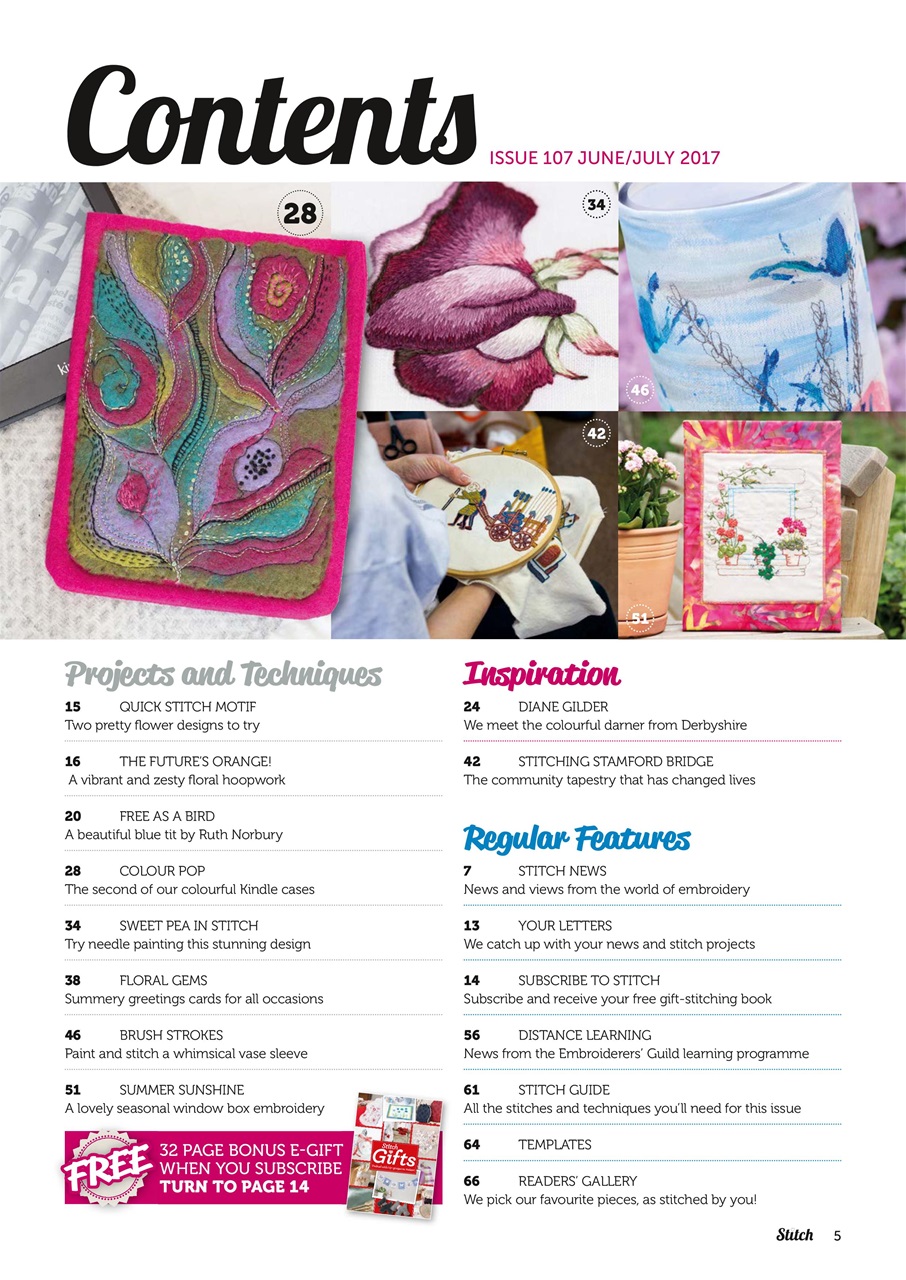 Contents
ISSUE 107 JUNE/JULY 2017

28
34
46
42
51

Projects and Techniques

15 QUICK STITCH MOTIF
Two pretty flower designs to try

16 THE FUTURE'S ORANGE!
A vibrant and zesty floral hoopwork

20 FREE AS A BIRD
A beautiful blue tit by Ruth Norbury

28 COLOUR POP
The second of our colourful Kindle cases

34 SWEET PEA IN STITCH
Try needle painting this stunning design

38 FLORAL GEMS
Summery greetings cards for all occasions

46 BRUSH STROKES
Paint and stitch a whimsical vase sleeve

51 SUMMER SUNSHINE
A lovely seasonal window box embroidery

FREE 32 PAGE BONUS E-GIFT WHEN YOU SUBSCRIBE TURN TO PAGE 14

Stitch Gifts

Inspiration

24 DIANE GILDER
We meet the colourful darner from Derbyshire

42 STITCHING STAMFORD BRIDGE
The community tapestry that has changed lives

Regular Features

7 STITCH NEWS
News and views from the world of embroidery

13 YOUR LETTERS
We catch up with your news and stitch projects

14 SUBSCRIBE TO STITCH
Subscribe and receive your free gift-stitching book

56 DISTANCE LEARNING
News from the Embroiderers' Guild learning programme

61 STITCH GUIDE
All the stitches and techniques you'll need for this issue

64 TEMPLATES

66 READERS' GALLERY
We pick our favourite pieces, as stitched by you!

Stitch 5